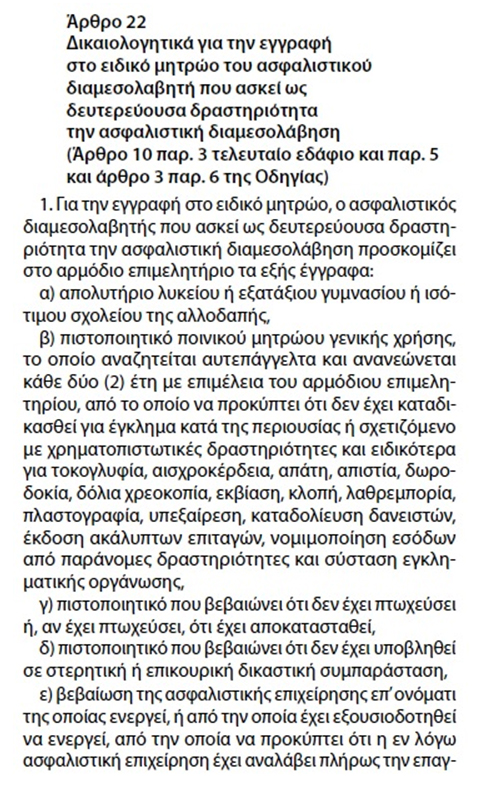 Άρθρο 22
Δικαιολογητικά για την εγγραφή στο ειδικό μητρώο του ασφαλιστικού διαμεσολαβητή που ασκεί ως δευτερεύουσα δραστηριότητα την ασφαλιστική διαμεσολάβηση
(Άρθρο 10 παρ. 3 τελευταίο εδάφιο και παρ. 5 και άρθρο 3 παρ. 6 της Οδηγίας)

1. Για την εγγραφή στο ειδικό μητρώο, ο ασφαλιστικός διαμεσολαβητής που ασκεί ως δευτερεύουσα δραστηριότητα την ασφαλιστική διαμεσολάβηση προσκομίζει στο αρμόδιο επιμελητήριο τα εξής έγγραφα:

α) απολυτήριο λυκείου ή εξατάξιου γυμνασίου ή ισότιμου σχολείου της αλλοδαπής,

β) πιστοποιητικό ποινικού μητρώου γενικής χρήσης, το οποίο αναζητείται αυτεπάγγελτα και ανανεώνεται κάθε δύο (2) έτη με επιμέλεια του αρμόδιου επιμελητηρίου, από το οποίο να προκύπτει ότι δεν έχει καταδικασθεί για έγκλημα κατά της περιουσίας ή σχετιζόμενο με χρηματοπιστωτικές δραστηριότητες και ειδικότερα για τοκογλυφία, αισχροκέρδεια, απάτη, απιστία, δωροδοκία, δόλια χρεοκοπία, εκβίαση, κλοπή, λαθρεμπορία, πλαστογραφία, υπεξαίρεση, καταδολίευση δανειστών, έκδοση ακάλυπτων επιταγών, νομιμοποίηση εσόδων από παράνομες δραστηριότητες και σύσταση εγκληματικής οργάνωσης,

γ) πιστοποιητικό που βεβαιώνει ότι δεν έχει πτωχεύσει ή, αν έχει πτωχεύσει, ότι έχει αποκατασταθεί,

δ) πιστοποιητικό που βεβαιώνει ότι δεν έχει υποβληθεί σε στερητική ή επικουρική δικαστική συμπαράσταση,

ε) βεβαίωση της ασφαλιστικής επιχείρησης επ' ονόματι της οποίας ενεργεί, ή από την οποία έχει εξουσιοδοτηθεί να ενεργεί, από την οποία να προκύπτει ότι η εν λόγω ασφαλιστική επιχείρηση έχει αναλάβει πλήρως την επαγ-